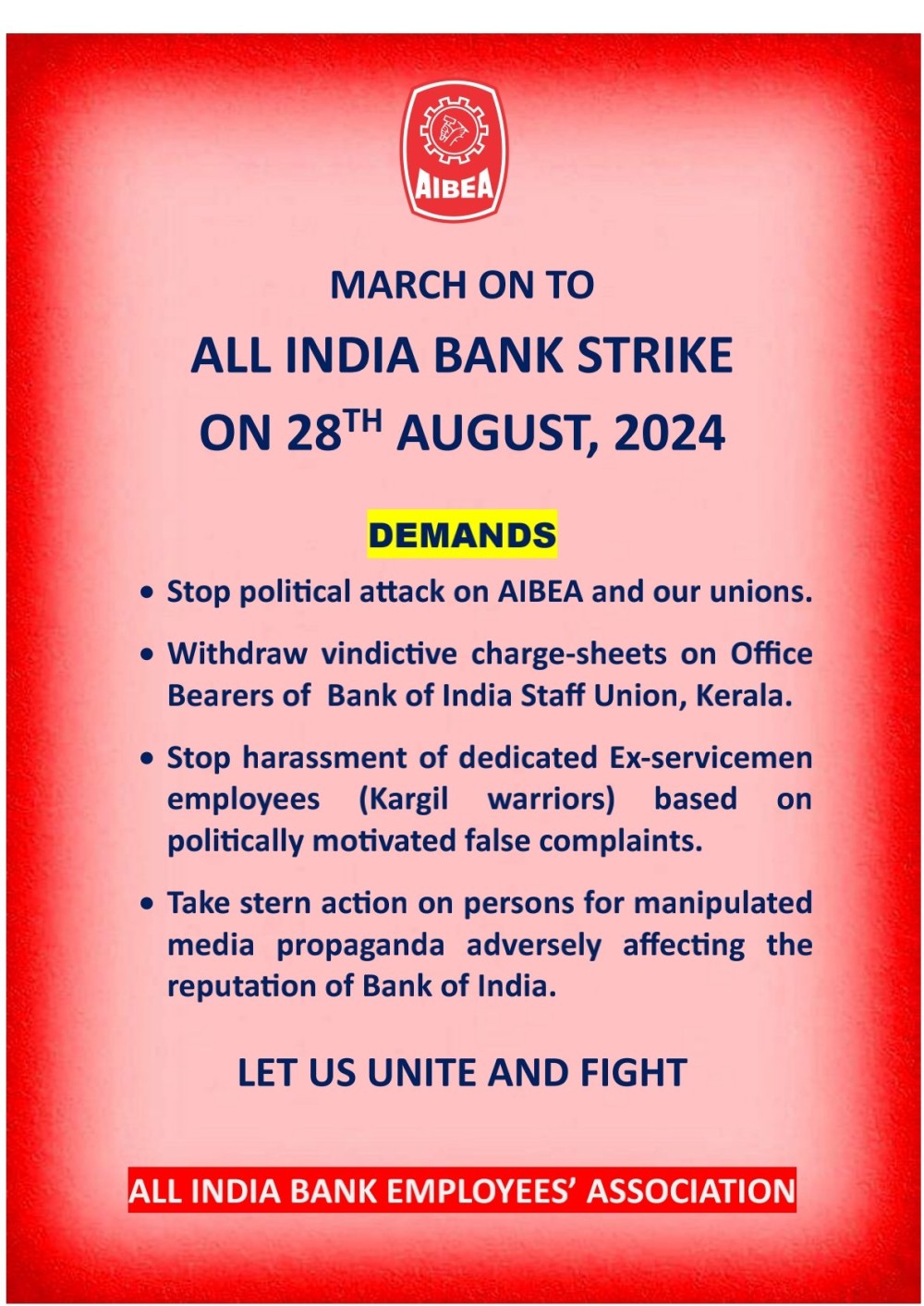 AIBEA

MARCH ON TO

ALL INDIA BANK STRIKE

ON 28TH AUGUST, 2024

DEMANDS

• Stop political attack on AIBEA and our unions.

• Withdraw vindictive charge-sheets on Office Bearers of Bank of India Staff Union, Kerala.

• Stop harassment of dedicated Ex-servicemen employees (Kargil warriors) based on politically motivated false complaints.

• Take stern action on persons for manipulated media propaganda adversely affecting the reputation of Bank of India.

LET US UNITE AND FIGHT

ALL INDIA BANK EMPLOYEES' ASSOCIATION